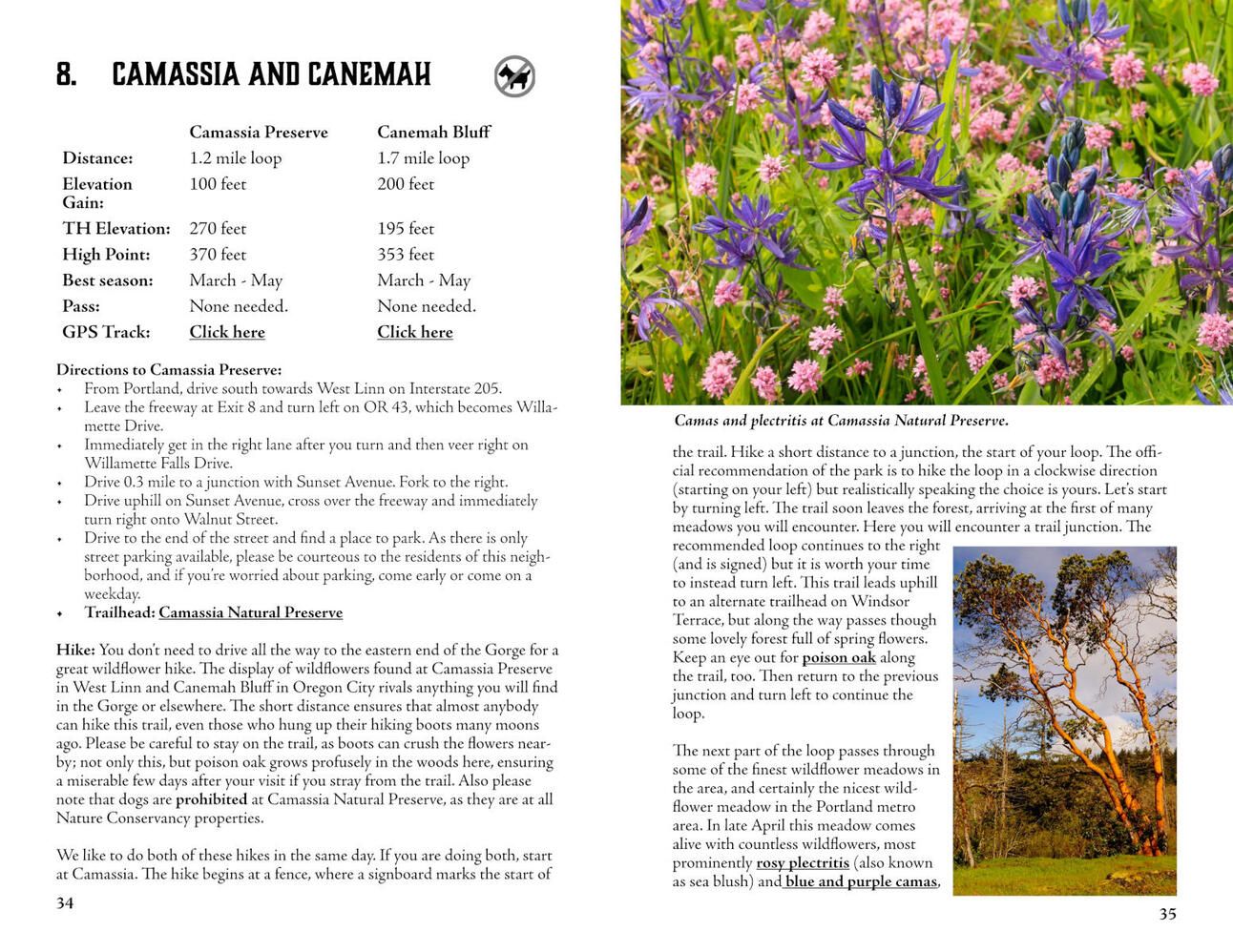 8. CAMASSIA AND CANEMAH

|  | Camassia Preserve | Canemah Bluff |
|---|---|---|
| Distance: | 1.2 mile loop | 1.7 mile loop |
| Elevation Gain: | 100 feet | 200 feet |
| TH Elevation: | 270 feet | 195 feet |
| High Point: | 370 feet | 353 feet |
| Best season: | March - May | March - May |
| Pass: | None needed. | None needed. |
| GPS Track: | Click here | Click here |

Directions to Camassia Preserve:
• From Portland, drive south towards West Linn on Interstate 205.
• Leave the freeway at Exit 8 and turn left on OR 43, which becomes Willamette Drive.
• Immediately get in the right lane after you turn and then veer right on Willamette Falls Drive.
• Drive 0.3 mile to a junction with Sunset Avenue. Fork to the right.
• Drive uphill on Sunset Avenue, cross over the freeway and immediately turn right onto Walnut Street.
• Drive to the end of the street and find a place to park. As there is only street parking available, please be courteous to the residents of this neighborhood, and if you're worried about parking, come early or come on a weekday.
• Trailhead: Camassia Natural Preserve

Hike: You don't need to drive all the way to the eastern end of the Gorge for a great wildflower hike. The display of wildflowers found at Camassia Preserve in West Linn and Canemah Bluff in Oregon City rivals anything you will find in the Gorge or elsewhere. The short distance ensures that almost anybody can hike this trail, even those who hung up their hiking boots many moons ago. Please be careful to stay on the trail, as boots can crush the flowers nearby; not only this, but poison oak grows profusely in the woods here, ensuring a miserable few days after your visit if you stray from the trail. Also please note that dogs are prohibited at Camassia Natural Preserve, as they are at all Nature Conservancy properties.

We like to do both of these hikes in the same day. If you are doing both, start at Camassia. The hike begins at a fence, where a signboard marks the start of

34

Camas and plectritis at Camassia Natural Preserve.

the trail. Hike a short distance to a junction, the start of your loop. The official recommendation of the park is to hike the loop in a clockwise direction (starting on your left) but realistically speaking the choice is yours. Let's start by turning left. The trail soon leaves the forest, arriving at the first of many meadows you will encounter. Here you will encounter a trail junction. The recommended loop continues to the right (and is signed) but it is worth your time to instead turn left. This trail leads uphill to an alternate trailhead on Windsor Terrace, but along the way passes though some lovely forest full of spring flowers. Keep an eye out for poison oak along the trail, too. Then return to the previous junction and turn left to continue the loop.

The next part of the loop passes through some of the finest wildflower meadows in the area, and certainly the nicest wildflower meadow in the Portland metro area. In late April this meadow comes alive with countless wildflowers, most prominently rosy plectritis (also known as sea blush) and blue and purple camas,

35